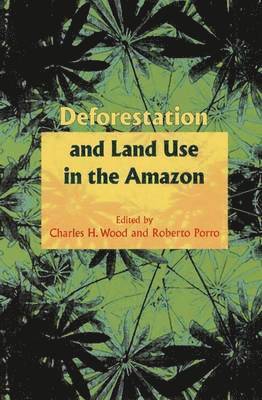 Deforestation
and Land Use in the Amazon

Edited by
Charles H. Wood and Roberto Porro